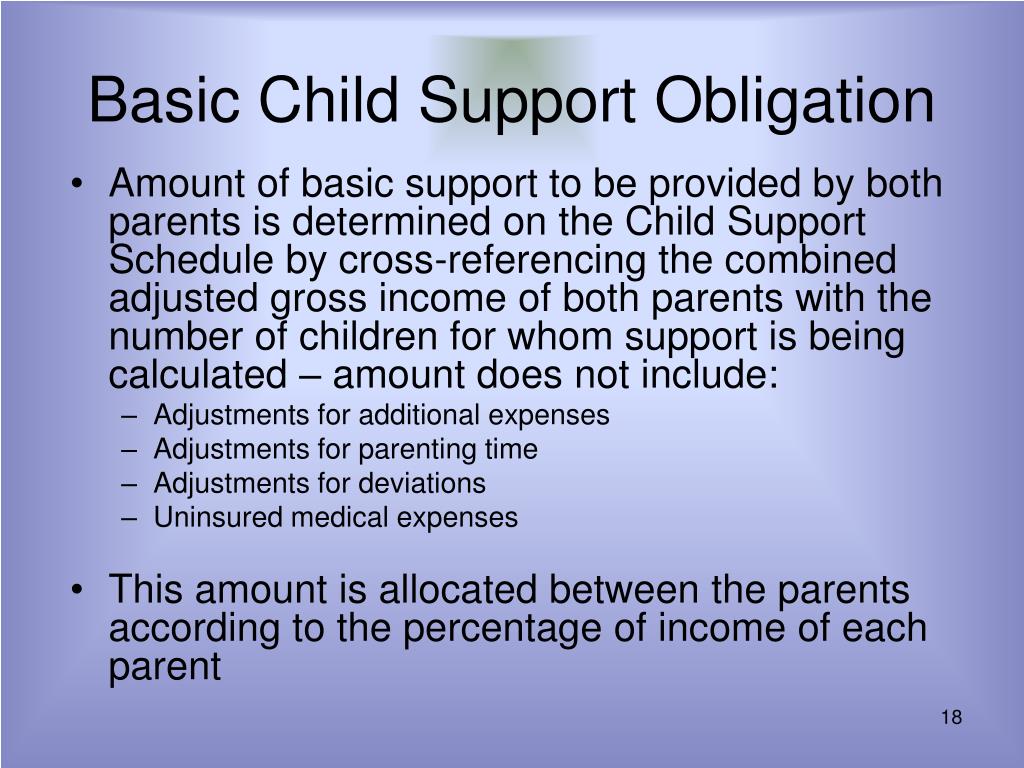 Basic Child Support Obligation

• Amount of basic support to be provided by both parents is determined on the Child Support Schedule by cross-referencing the combined adjusted gross income of both parents with the number of children for whom support is being calculated – amount does not include:
– Adjustments for additional expenses
– Adjustments for parenting time
– Adjustments for deviations
– Uninsured medical expenses

• This amount is allocated between the parents according to the percentage of income of each parent

18